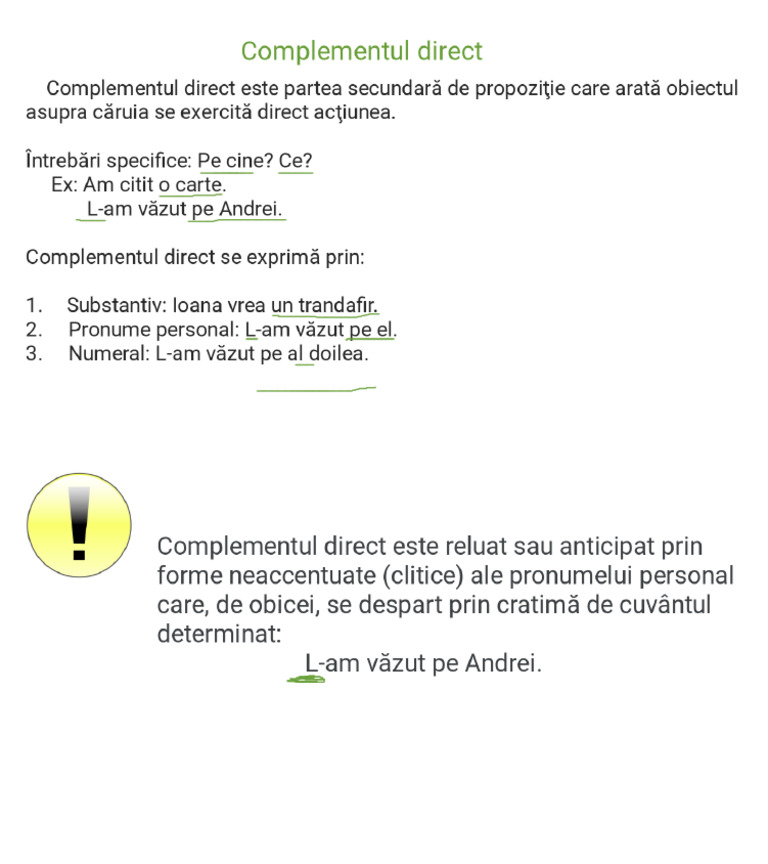 Complementul direct

Complementul direct este partea secundară de propoziţie care arată obiectul asupra căruia se exercită direct acţiunea.

Întrebări specifice: Pe cine? Ce?
Ex: Am citit o carte.
L-am văzut pe Andrei.

Complementul direct se exprimă prin:

1. Substantiv: Ioana vrea un trandafir.
2. Pronume personal: L-am văzut pe el.
3. Numeral: L-am văzut pe al doilea.

!

Complementul direct este reluat sau anticipat prin forme neaccentuate (clitice) ale pronumelui personal care, de obicei, se despart prin cratimă de cuvântul determinat:
L-am văzut pe Andrei.